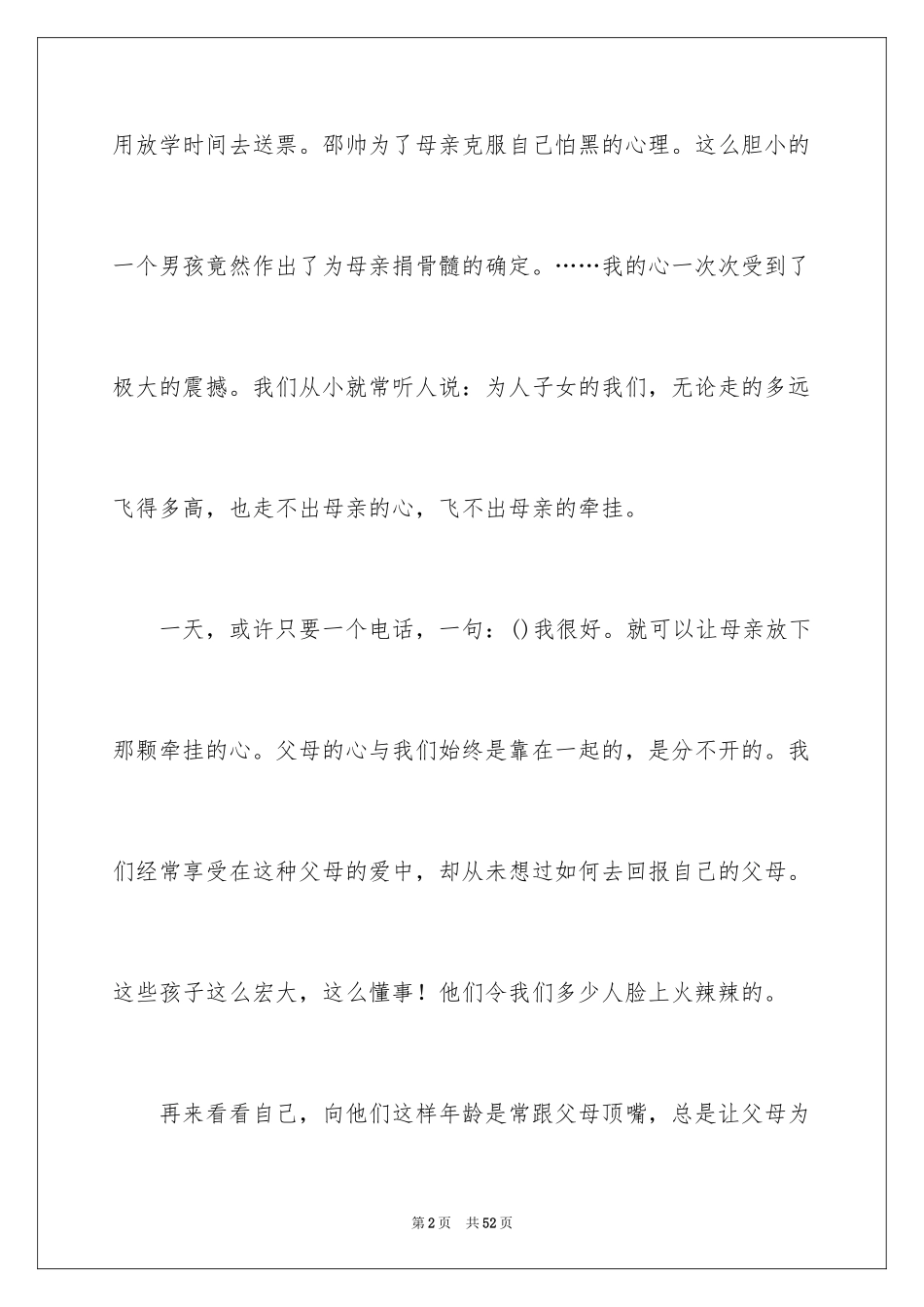 用放学时间去送票。邵帅为了母亲克服自己怕黑的心理。这么胆小的一个男孩竟然作出了为母亲捐骨髓的确定。……我的心一次次受到了极大的震撼。我们从小就常听人说：为人子女的我们，无论走的多远飞得多高，也走不出母亲的心，飞不出母亲的牵挂。

一天，或许只要一个电话，一句：()我很好。就可以让母亲放下那颗牵挂的心。父母的心与我们始终是靠在一起的，是分不开的。我们经常享受在这种父母的爱中，却从未想过如何去回报自己的父母。这些孩子这么宏大，这么懂事！他们令我们多少人脸上火辣辣的。

再来看看自己，向他们这样年龄是常跟父母顶嘴，总是让父母为

第2页　共52页